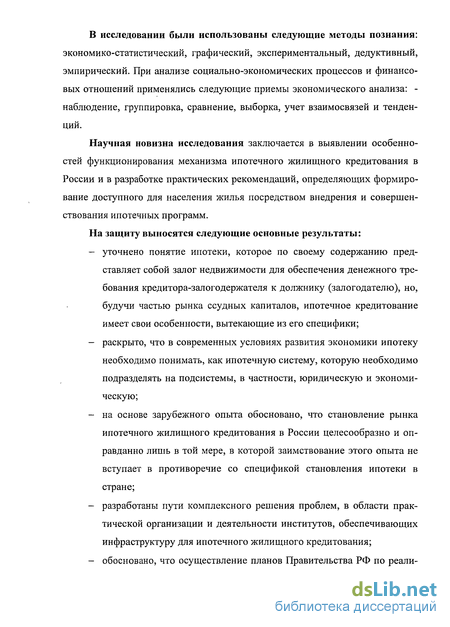 В исследовании были использованы следующие методы познания: экономико-статистический, графический, экспериментальный, дедуктивный, эмпирический. При анализе социально-экономических процессов и финансовых отношений применялись следующие приемы экономического анализа: - наблюдение, группировка, сравнение, выборка, учет взаимосвязей и тенденций.

Научная новизна исследования заключается в выявлении особенностей функционирования механизма ипотечного жилищного кредитования в России и в разработке практических рекомендаций, определяющих формирование доступного для населения жилья посредством внедрения и совершенствования ипотечных программ.

На защиту выносятся следующие основные результаты:

– уточнено понятие ипотеки, которое по своему содержанию представляет собой залог недвижимости для обеспечения денежного требования кредитора-залогодержателя к должнику (залогодателю), но, будучи частью рынка ссудных капиталов, ипотечное кредитование имеет свои особенности, вытекающие из его специфики;

– раскрыто, что в современных условиях развития экономики ипотеку необходимо понимать, как ипотечную систему, которую необходимо подразделять на подсистемы, в частности, юридическую и экономическую;

– на основе зарубежного опыта обосновано, что становление рынка ипотечного жилищного кредитования в России целесообразно и оправданно лишь в той мере, в которой заимствование этого опыта не вступает в противоречие со спецификой становления ипотеки в стране;

– разработаны пути комплексного решения проблем, в области практической организации и деятельности институтов, обеспечивающих инфраструктуру для ипотечного жилищного кредитования;

– обосновано, что осуществление планов Правительства РФ по реали-

dsLib.net
библиотека диссертаций